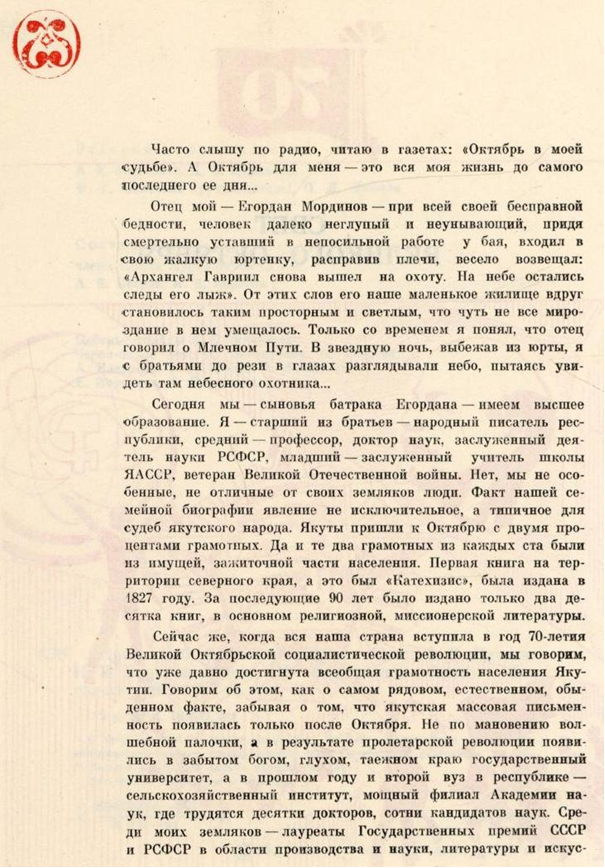 Часто слышу по радио, читаю в газетах: «Октябрь в моей судьбе». А Октябрь для меня — это вся моя жизнь до самого последнего ее дня...

Отец мой — Егордан Мординов — при всей своей бесправной бедности, человек далеко неглупый и неунывающий, придя смертельно уставший в непосильной работе у бая, входил в свою жалкую юртенку, расправив плечи, весело возвещал: «Архангел Гавриил снова вышел на охоту. На небе остались следы его лыж». От этих слов его наше маленькое жилище вдруг становилось таким просторным и светлым, что чуть не все мироздание в нем умещалось. Только со временем я понял, что отец говорил о Млечном Пути. В звездную ночь, выбежав из юрты, я с братьями до рези в глазах разглядывали небо, пытаясь увидеть там небесного охотника...

Сегодня мы — сыновья батрака Егордана — имеем высшее образование. Я — старший из братьев — народный писатель республики, средний — профессор, доктор наук, заслуженный деятель науки РСФСР, младший — заслуженный учитель школы ЯАССР, ветеран Великой Отечественной войны. Нет, мы не особенные, не отличные от своих земляков люди. Факт нашей семейной биографии явление не исключительное, а типичное для судеб якутского народа. Якуты пришли к Октябрю с двумя процентами грамотных. Да и те два грамотных из каждых ста были из имущей, зажиточной части населения. Первая книга на территории северного края, а это был «Катехизис», была издана в 1827 году. За последующие 90 лет было издано только два десятка книг, в основном религиозной, миссионерской литературы.

Сейчас же, когда вся наша страна вступила в год 70-летия Великой Октябрьской социалистической революции, мы говорим, что уже давно достигнута всеобщая грамотность населения Якутии. Говорим об этом, как о самом рядовом, естественном, обыденном факте, забывая о том, что якутская массовая письменность появилась только после Октября. Не по мановению волшебной палочки, а в результате пролетарской революции появились в забытом богом, глухом, таежном краю государственный университет, а в прошлом году и второй вуз в республике — сельскохозяйственный институт, мощный филиал Академии наук, где трудятся десятки докторов, сотни кандидатов наук. Среди моих земляков — лауреаты Государственных премий СССР и РСФСР в области производства и науки, литературы и искус-